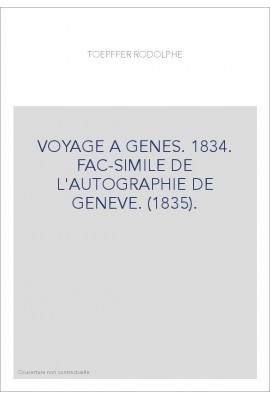 TOEPFFER RODOLPHE

VOYAGE A GENES. 1834. FAC-SIMILE DE L'AUTOGRAPHIE DE GENEVE. (1835).

Couverture non contractuelle